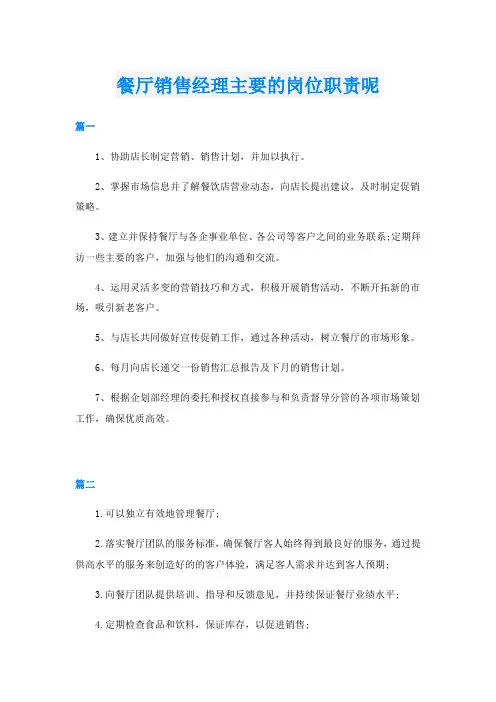 餐厅销售经理主要的岗位职责呢

篇一

1、协助店长制定营销、销售计划，并加以执行。

2、掌握市场信息并了解餐饮店营业动态，向店长提出建议，及时制定促销策略。

3、建立并保持餐厅与各企事业单位、各公司等客户之间的业务联系;定期拜访一些主要的客户，加强与他们的沟通和交流。

4、运用灵活多变的营销技巧和方式，积极开展销售活动，不断开拓新的市场，吸引新老客户。

5、与店长共同做好宣传促销工作，通过各种活动，树立餐厅的市场形象。

6、每月向店长递交一份销售汇总报告及下月的销售计划。

7、根据企划部经理的委托和授权直接参与和负责督导分管的各项市场策划工作，确保优质高效。

篇二

1.可以独立有效地管理餐厅;

2.落实餐厅团队的服务标准，确保餐厅客人始终得到最良好的服务，通过提供高水平的服务来创造好的的客户体验，满足客人需求并达到客人预期;

3.向餐厅团队提供培训、指导和反馈意见，并持续保证餐厅业绩水平;

4.定期检查食品和饮料，保证库存，以促进销售;